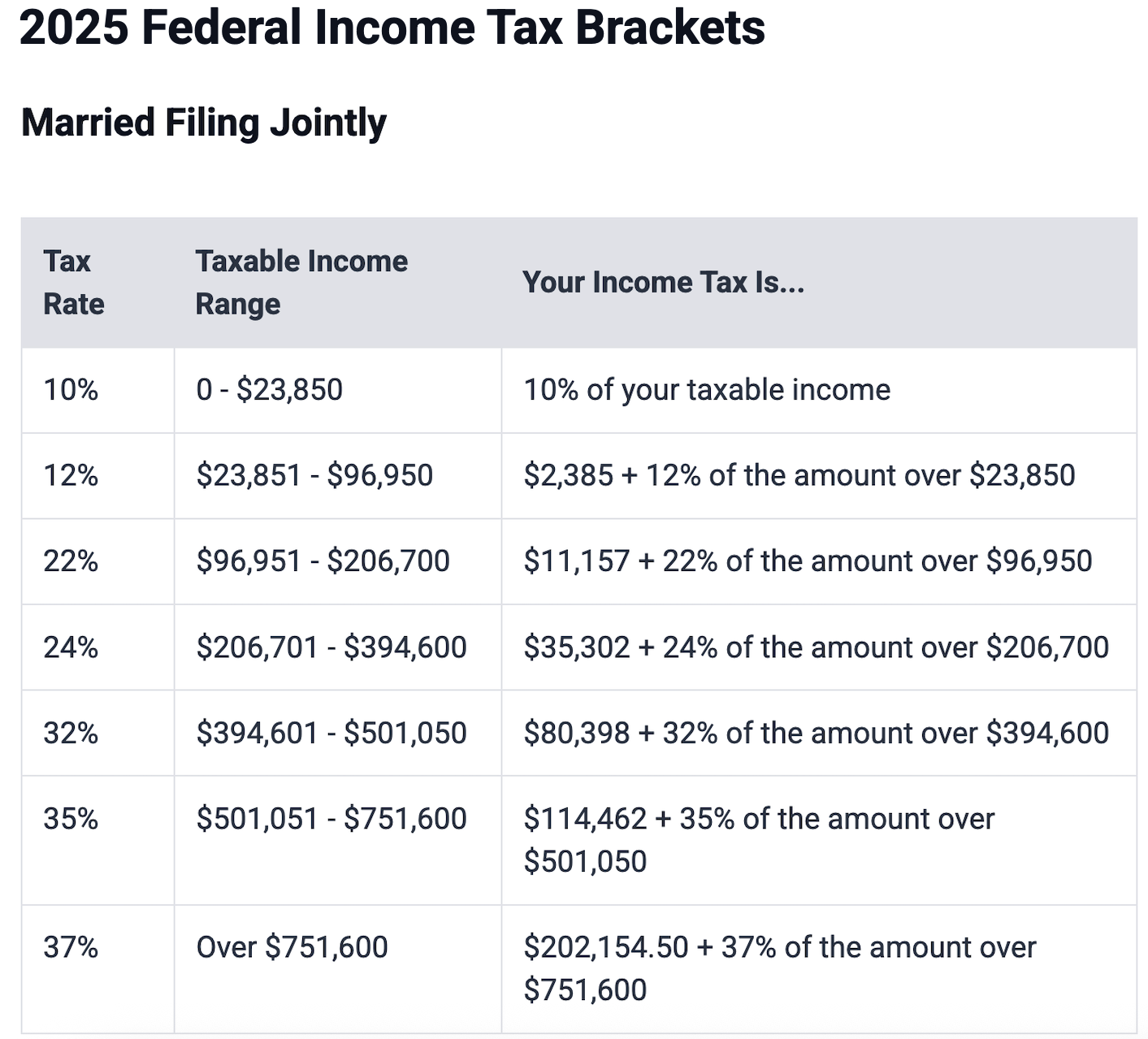 2025 Federal Income Tax Brackets

Married Filing Jointly

| Tax Rate | Taxable Income Range | Your Income Tax Is... |
|---|---|---|
| 10% | 0 - \$23,850 | 10% of your taxable income |
| 12% | \$23,851 - \$96,950 | \$2,385 + 12% of the amount over \$23,850 |
| 22% | \$96,951 - \$206,700 | \$11,157 + 22% of the amount over \$96,950 |
| 24% | \$206,701 - \$394,600 | \$35,302 + 24% of the amount over \$206,700 |
| 32% | \$394,601 - \$501,050 | \$80,398 + 32% of the amount over \$394,600 |
| 35% | \$501,051 - \$751,600 | \$114,462 + 35% of the amount over \$501,050 |
| 37% | Over \$751,600 | \$202,154.50 + 37% of the amount over \$751,600 |